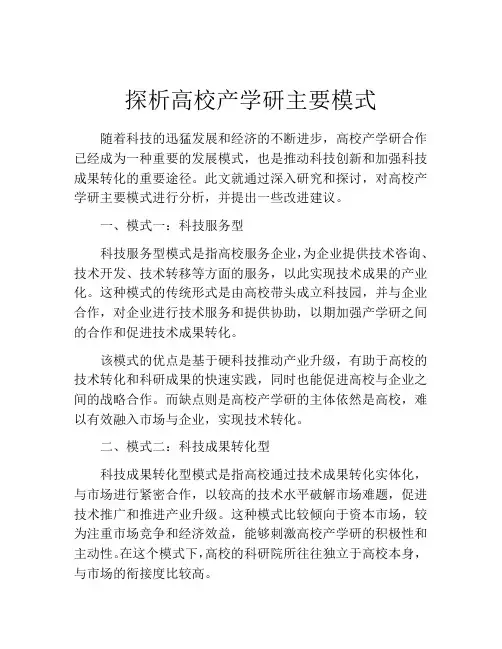 探析高校产学研主要模式

随着科技的迅猛发展和经济的不断进步，高校产学研合作已经成为一种重要的发展模式，也是推动科技创新和加强科技成果转化的重要途径。此文就通过深入研究和探讨，对高校产学研主要模式进行分析，并提出一些改进建议。

一、模式一：科技服务型

科技服务型模式是指高校服务企业，为企业提供技术咨询、技术开发、技术转移等方面的服务，以此实现技术成果的产业化。这种模式的传统形式是由高校带头成立科技园，并与企业合作，对企业进行技术服务和提供协助，以期加强产学研之间的合作和促进技术成果转化。

该模式的优点是基于硬科技推动产业升级，有助于高校的技术转化和科研成果的快速实践，同时也能促进高校与企业之间的战略合作。而缺点则是高校产学研的主体依然是高校，难以有效融入市场与企业，实现技术转化。

二、模式二：科技成果转化型

科技成果转化型模式是指高校通过技术成果转化实体化，与市场进行紧密合作，以较高的技术水平破解市场难题，促进技术推广和推进产业升级。这种模式比较倾向于资本市场，较为注重市场竞争和经济效益，能够刺激高校产学研的积极性和主动性。在这个模式下，高校的科研院所往往独立于高校本身，与市场的衔接度比较高。